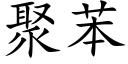 聚苯